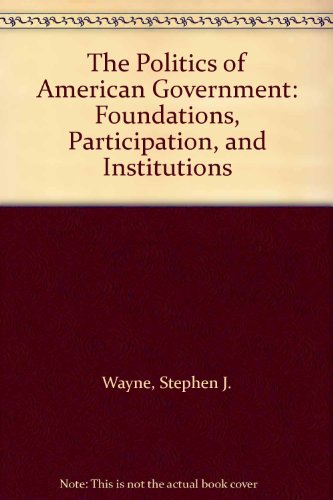 The Politics of American Government: Foundations, Participation, and Institutions

Wayne, Stephen J.

Note: This is not the actual book cover